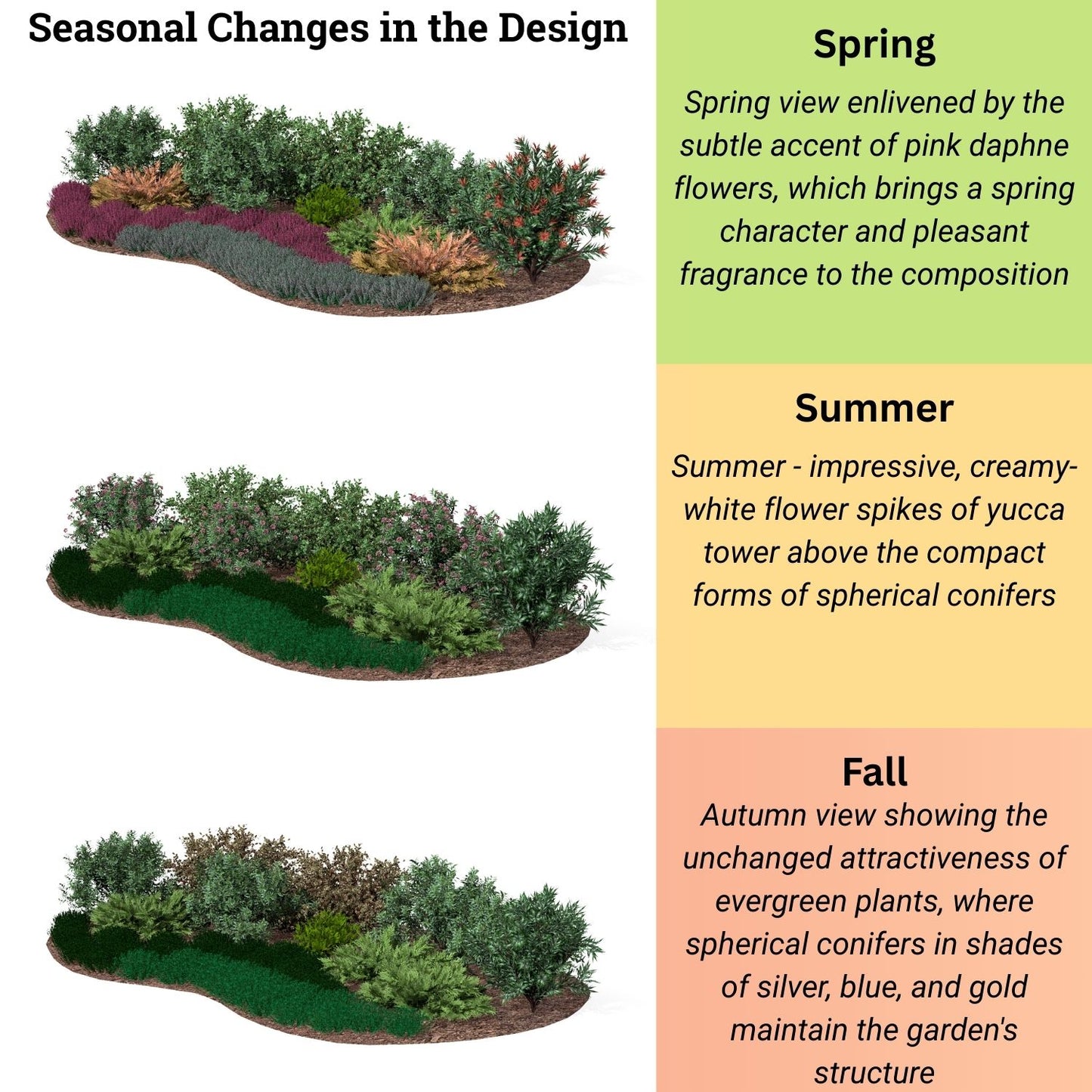 Seasonal Changes in the Design

Spring

Spring view enlivened by the subtle accent of pink daphne flowers, which brings a spring character and pleasant fragrance to the composition

Summer

Summer - impressive, creamy-white flower spikes of yucca tower above the compact forms of spherical conifers

Fall

Autumn view showing the unchanged attractiveness of evergreen plants, where spherical conifers in shades of silver, blue, and gold maintain the garden's structure